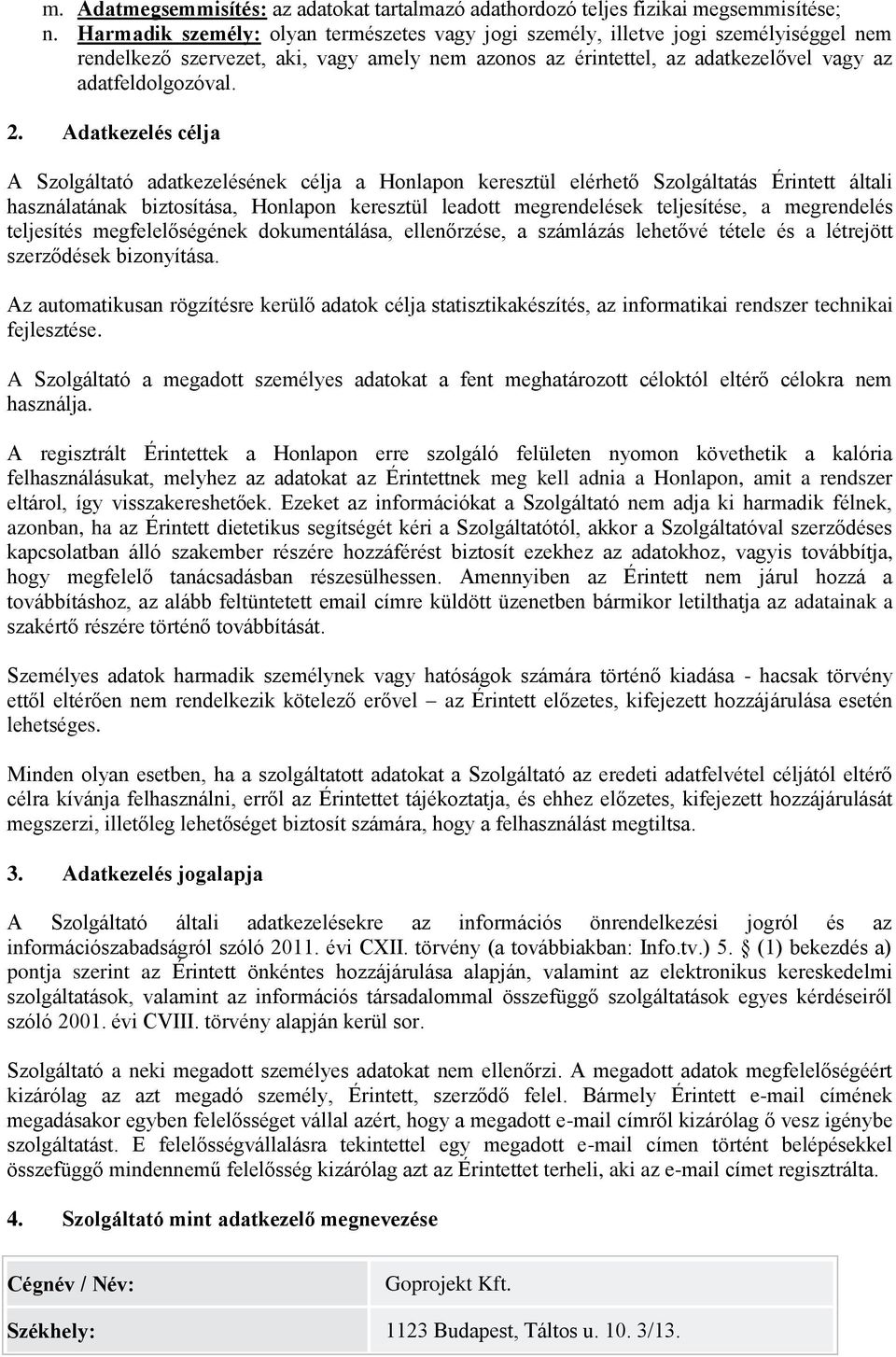 m. Adatmegsemmisítés: az adatokat tartalmazó adathordozó teljes fizikai megsemmisítése;
n. Harmadik személy: olyan természetes vagy jogi személy, illetve jogi személyiséggel nem rendelkező szervezet, aki, vagy amely nem azonos az érintettel, az adatkezelővel vagy az adatfeldolgozóval.

2. Adatkezelés célja

A Szolgáltató adatkezelésének célja a Honlapon keresztül elérhető Szolgáltatás Érintett általi használatának biztosítása, Honlapon keresztül leadott megrendelések teljesítése, a megrendelés teljesítés megfelelőségének dokumentálása, ellenőrzése, a számlázás lehetővé tétele és a létrejött szerződések bizonyítása.

Az automatikusan rögzítésre kerülő adatok célja statisztikakészítés, az informatikai rendszer technikai fejlesztése.

A Szolgáltató a megadott személyes adatokat a fent meghatározott céloktól eltérő célokra nem használja.

A regisztrált Érintettek a Honlapon erre szolgáló felületen nyomon követhetik a kalória felhasználásukat, melyhez az adatokat az Érintettnek meg kell adnia a Honlapon, amit a rendszer eltárol, így visszakereshetőek. Ezeket az információkat a Szolgáltató nem adja ki harmadik félnek, azonban, ha az Érintett dietetikus segítségét kéri a Szolgáltatótól, akkor a Szolgáltatóval szerződéses kapcsolatban álló szakember részére hozzáférést biztosít ezekhez az adatokhoz, vagyis továbbítja, hogy megfelelő tanácsadásban részesülhessen. Amennyiben az Érintett nem járul hozzá a továbbításhoz, az alább feltüntetett email címre küldött üzenetben bármikor letilthatja az adatainak a szakértő részére történő továbbítását.

Személyes adatok harmadik személynek vagy hatóságok számára történő kiadása - hacsak törvény ettől eltérően nem rendelkezik kötelező erővel – az Érintett előzetes, kifejezett hozzájárulása esetén lehetséges.

Minden olyan esetben, ha a szolgáltatott adatokat a Szolgáltató az eredeti adatfelvétel céljától eltérő célra kívánja felhasználni, erről az Érintettet tájékoztatja, és ehhez előzetes, kifejezett hozzájárulását megszerzi, illetőleg lehetőséget biztosít számára, hogy a felhasználást megtiltsa.

3. Adatkezelés jogalapja

A Szolgáltató általi adatkezelésekre az információs önrendelkezési jogról és az információszabadságról szóló 2011. évi CXII. törvény (a továbbiakban: Info.tv.) 5. § (1) bekezdés a) pontja szerint az Érintett önkéntes hozzájárulása alapján, valamint az elektronikus kereskedelmi szolgáltatások, valamint az információs társadalommal összefüggő szolgáltatások egyes kérdéseiről szóló 2001. évi CVIII. törvény alapján kerül sor.

Szolgáltató a neki megadott személyes adatokat nem ellenőrzi. A megadott adatok megfelelőségéért kizárólag az azt megadó személy, Érintett, szerződő felel. Bármely Érintett e-mail címének megadásakor egyben felelősséget vállal azért, hogy a megadott e-mail címről kizárólag ő vesz igénybe szolgáltatást. E felelősségvállalásra tekintettel egy megadott e-mail címen történt belépésekkel összefüggő mindennemű felelősség kizárólag azt az Érintettet terheli, aki az e-mail címet regisztrálta.

4. Szolgáltató mint adatkezelő megnevezése

| Cégnév / Név: | Goprojekt Kft. |
|---|---|
| Székhely: | 1123 Budapest, Táltos u. 10. 3/13. |